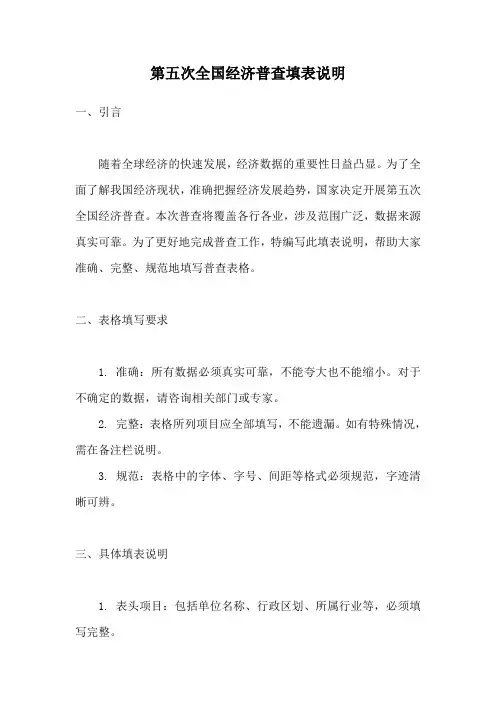 第五次全国经济普查填表说明

一、引言

随着全球经济的快速发展，经济数据的重要性日益凸显。为了全面了解我国经济现状，准确把握经济发展趋势，国家决定开展第五次全国经济普查。本次普查将覆盖各行各业，涉及范围广泛，数据来源真实可靠。为了更好地完成普查工作，特编写此填表说明，帮助大家准确、完整、规范地填写普查表格。

二、表格填写要求

1. 准确：所有数据必须真实可靠，不能夸大也不能缩小。对于不确定的数据，请咨询相关部门或专家。

2. 完整：表格所列项目应全部填写，不能遗漏。如有特殊情况，需在备注栏说明。

3. 规范：表格中的字体、字号、间距等格式必须规范，字迹清晰可辨。

三、具体填表说明

1. 表头项目：包括单位名称、行政区划、所属行业等，必须填写完整。